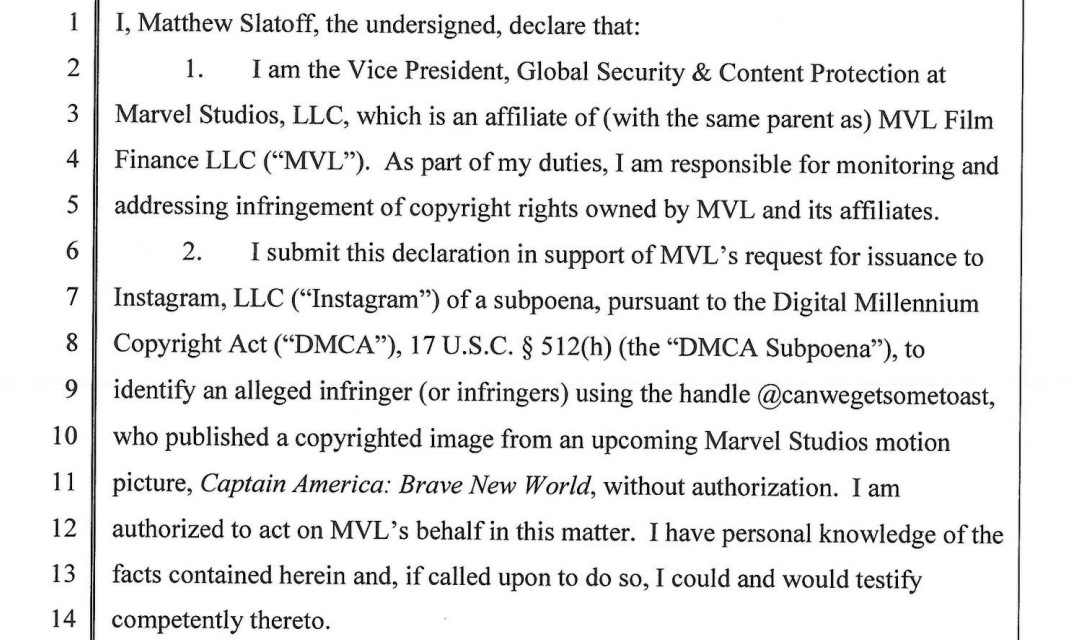 1 I, Matthew Slatoff, the undersigned, declare that:

2 1. I am the Vice President, Global Security & Content Protection at 3 Marvel Studios, LLC, which is an affiliate of (with the same parent as) MVL Film 4 Finance LLC ("MVL"). As part of my duties, I am responsible for monitoring and 5 addressing infringement of copyright rights owned by MVL and its affiliates.

6 2. I submit this declaration in support of MVL's request for issuance to 7 Instagram, LLC ("Instagram") of a subpoena, pursuant to the Digital Millennium 8 Copyright Act ("DMCA"), 17 U.S.C. § 512(h) (the "DMCA Subpoena"), to 9 identify an alleged infringer (or infringers) using the handle @canwegetsometoast, 10 who published a copyrighted image from an upcoming Marvel Studios motion 11 picture, Captain America: Brave New World, without authorization. I am 12 authorized to act on MVL's behalf in this matter. I have personal knowledge of the 13 facts contained herein and, if called upon to do so, I could and would testify 14 competently thereto.